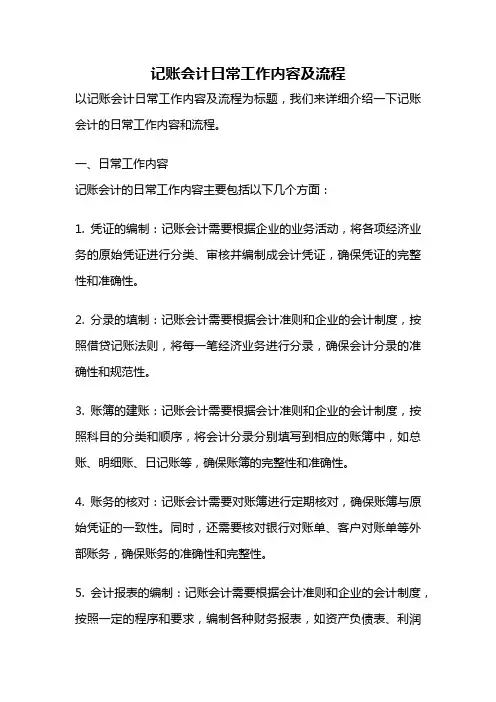 记账会计日常工作内容及流程

以记账会计日常工作内容及流程为标题，我们来详细介绍一下记账会计的日常工作内容和流程。

一、日常工作内容

记账会计的日常工作内容主要包括以下几个方面：

1. 凭证的编制：记账会计需要根据企业的业务活动，将各项经济业务的原始凭证进行分类、审核并编制成会计凭证，确保凭证的完整性和准确性。

2. 分录的填制：记账会计需要根据会计准则和企业的会计制度，按照借贷记账法则，将每一笔经济业务进行分录，确保会计分录的准确性和规范性。

3. 账簿的建账：记账会计需要根据会计准则和企业的会计制度，按照科目的分类和顺序，将会计分录分别填写到相应的账簿中，如总账、明细账、日记账等，确保账簿的完整性和准确性。

4. 账务的核对：记账会计需要对账簿进行定期核对，确保账簿与原始凭证的一致性。同时，还需要核对银行对账单、客户对账单等外部账务，确保账务的准确性和完整性。

5. 会计报表的编制：记账会计需要根据会计准则和企业的会计制度，按照一定的程序和要求，编制各种财务报表，如资产负债表、利润